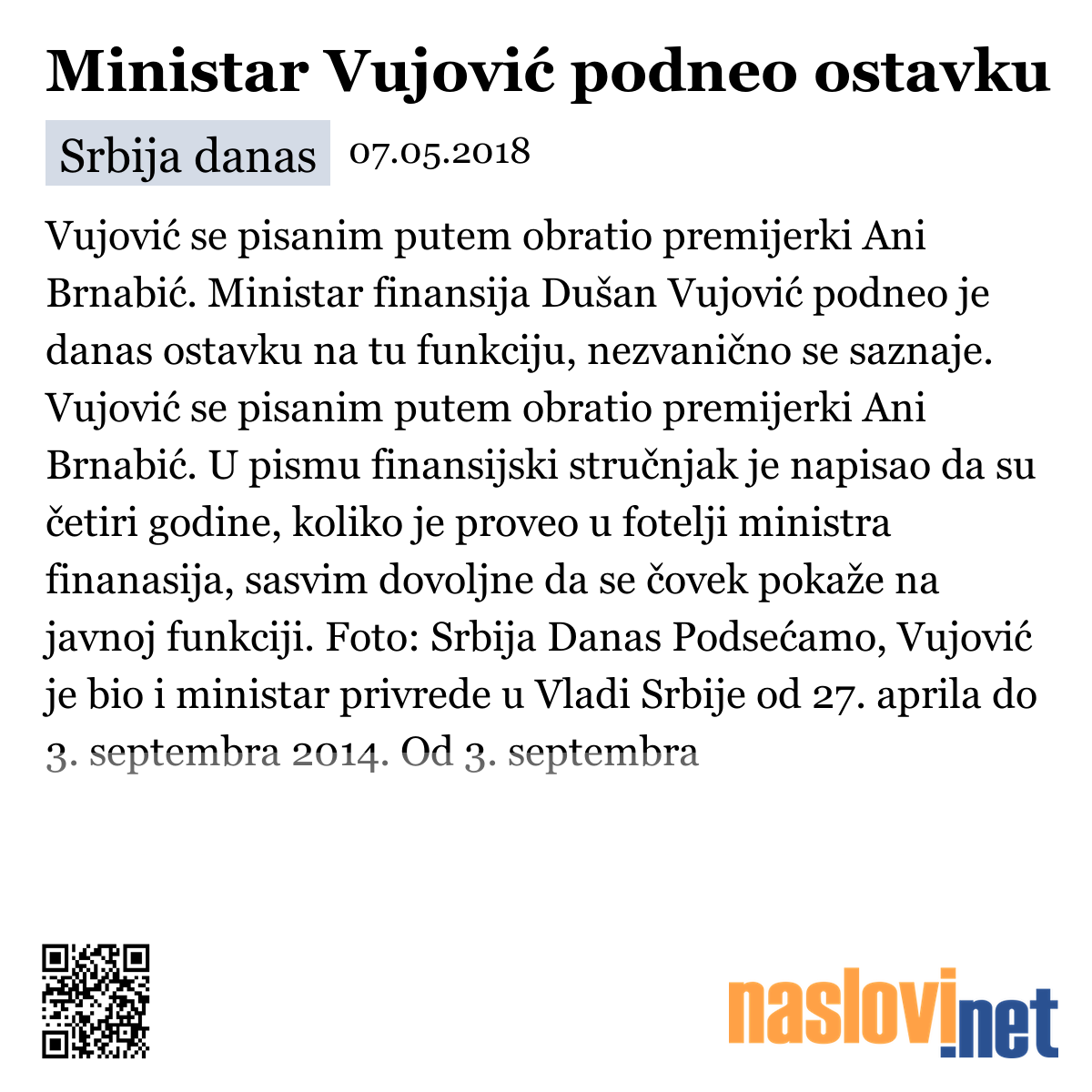 Ministar Vujović podneo ostavku

Srbija danas 07.05.2018

Vujović se pisanim putem obratio premijerki Ani Brnabić. Ministar finansija Dušan Vujović podneo je danas ostavku na tu funkciju, nezvanično se saznaje. Vujović se pisanim putem obratio premijerki Ani Brnabić. U pismu finansijski stručnjak je napisao da su četiri godine, koliko je proveo u fotelji ministra finanasija, sasvim dovoljne da se čovek pokaže na javnoj funkciji. Foto: Srbija Danas Podsećamo, Vujović je bio i ministar privrede u Vladi Srbije od 27. aprila do 3. septembra 2014. Od 3. septembra

naslovi.net